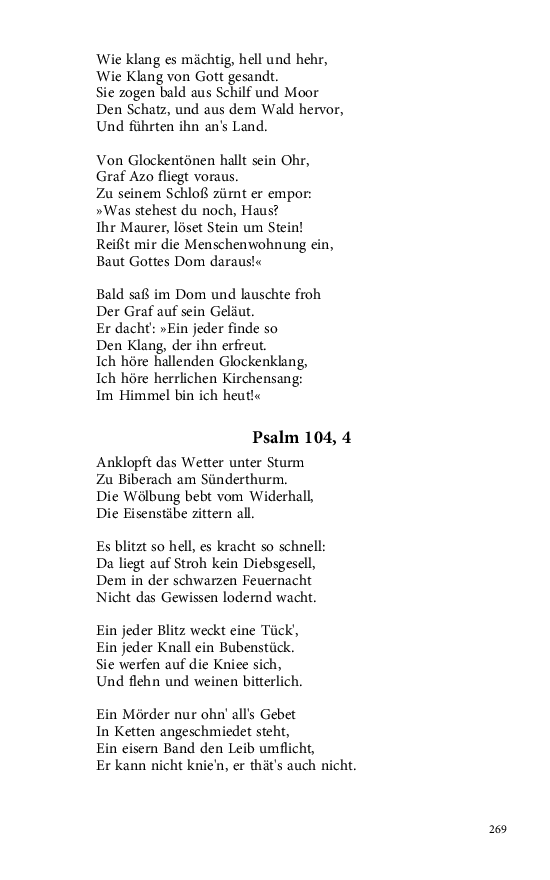 Wie klang es mächtig, hell und hehr,
Wie Klang von Gott gesandt.
Sie zogen bald aus Schilf und Moor
Den Schatz, und aus dem Wald hervor,
Und führten ihn an's Land.

Von Glockentönen hallt sein Ohr,
Graf Azo fliegt voraus.
Zu seinem Schloß zürnt er empor:
»Was stehest du noch, Haus?
Ihr Maurer, löset Stein um Stein!
Reißt mir die Menschenwohnung ein,
Baut Gottes Dom daraus!«

Bald saß im Dom und lauschte froh
Der Graf auf sein Geläut.
Er dacht': »Ein jeder finde so
Den Klang, der ihn erfreut.
Ich höre hallenden Glockenklang,
Ich höre herrlichen Kirchensang:
Im Himmel bin ich heut!«

Psalm 104, 4

Anklopft das Wetter unter Sturm
Zu Biberach am Sünderthurm.
Die Wölbung bebt vom Widerhall,
Die Eisenstäbe zittern all.

Es blitzt so hell, es kracht so schnell:
Da liegt auf Stroh kein Diebsgesell,
Dem in der schwarzen Feuernacht
Nicht das Gewissen lodernd wacht.

Ein jeder Blitz weckt eine Tück',
Ein jeder Knall ein Bubenstück.
Sie werfen auf die Kniee sich,
Und flehn und weinen bitterlich.

Ein Mörder nur ohn' all's Gebet
In Ketten angeschmiedet steht,
Ein eisern Band den Leib umflicht,
Er kann nicht knie'n, er thät's auch nicht.

269